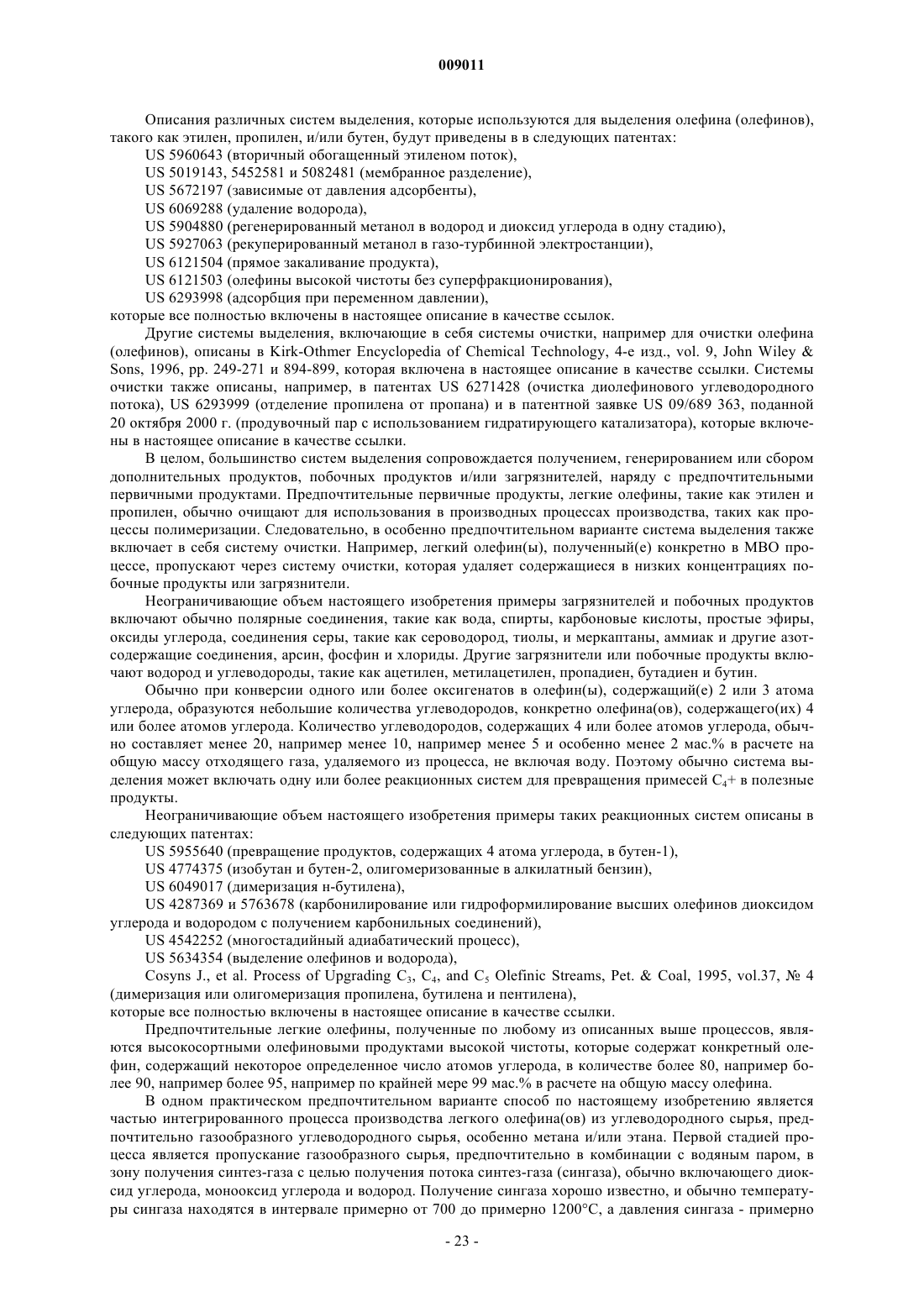 009011

Описания различных систем выделения, которые используются для выделения олефина (олефинов), такого как этилен, пропилен, и/или бутен, будут приведены в в следующих патентах:

US 5960643 (вторичный обогащенный этиленом поток),

US 5019143, 5452581 и 5082481 (мембранное разделение),

US 5672197 (зависимые от давления адсорбенты),

US 6069288 (удаление водорода),

US 5904880 (регенерированный метанол в водород и диоксид углерода в одну стадию),

US 5927063 (рекуперированный метанол в газо-турбинной электростанции),

US 6121504 (прямое закаливание продукта),

US 6121503 (олефины высокой чистоты без суперфракционирования),

US 6293998 (адсорбция при переменном давлении),

которые все полностью включены в настоящее описание в качестве ссылок.

Другие системы выделения, включающие в себя системы очистки, например для очистки олефина (олефинов), описаны в Kirk-Othmer Encyclopedia of Chemical Technology, 4-е изд., vol. 9, John Wiley & Sons, 1996, pp. 249-271 и 894-899, которая включена в настоящее описание в качестве ссылки. Системы очистки также описаны, например, в патентах US 6271428 (очистка диолефинового углеводородного потока), US 6293999 (отделение пропилена от пропана) и в патентной заявке US 09/689 363, поданной 20 октября 2000 г. (продувочный пар с использованием гидратирующего катализатора), которые включены в настоящее описание в качестве ссылки.

В целом, большинство систем выделения сопровождается получением, генерированием или сбором дополнительных продуктов, побочных продуктов и/или загрязнителей, наряду с предпочтительными первичными продуктами. Предпочтительные первичные продукты, легкие олефины, такие как этилен и пропилен, обычно очищают для использования в производных процессах производства, таких как процессы полимеризации. Следовательно, в особенно предпочтительном варианте система выделения также включает в себя систему очистки. Например, легкий олефин(ы), полученный(е) конкретно в МВО процессе, пропускают через систему очистки, которая удаляет содержащиеся в низких концентрациях побочные продукты или загрязнители.

Неограничивающие объем настоящего изобретения примеры загрязнителей и побочных продуктов включают обычно полярные соединения, такие как вода, спирты, карбоновые кислоты, простые эфиры, оксиды углерода, соединения серы, такие как сероводород, тиолы, и меркаптаны, аммиак и другие азотсодержащие соединения, арсин, фосфин и хлориды. Другие загрязнители или побочные продукты включают водород и углеводороды, такие как ацетилен, метилацетилен, пропадиен, бутадиен и бутин.

Обычно при конверсии одного или более оксигенатов в олефин(ы), содержащий(е) 2 или 3 атома углерода, образуются небольшие количества углеводородов, конкретно олефина(ов), содержащего(их) 4 или более атомов углерода. Количество углеводородов, содержащих 4 или более атомов углерода, обычно составляет менее 20, например менее 10, например менее 5 и особенно менее 2 мас.% в расчете на общую массу отходящего газа, удаляемого из процесса, не включая воду. Поэтому обычно система выделения может включать одну или более реакционных систем для превращения примесей $C_4$+ в полезные продукты.

Неограничивающие объем настоящего изобретения примеры таких реакционных систем описаны в следующих патентах:

US 5955640 (превращение продуктов, содержащих 4 атома углерода, в бутен-1),

US 4774375 (изобутан и бутен-2, олигомеризованные в алкилатный бензин),

US 6049017 (димеризация н-бутилена),

US 4287369 и 5763678 (карбонилирование или гидроформилирование высших олефинов диоксидом углерода и водородом с получением карбонильных соединений),

US 4542252 (многостадийный адиабатический процесс),

US 5634354 (выделение олефинов и водорода),

Cosyns J., et al. Process of Upgrading $C_3$, $C_4$, and $C_5$ Olefinic Streams, Pet. & Coal, 1995, vol.37, № 4 (димеризация или олигомеризация пропилена, бутилена и пентилена),

которые все полностью включены в настоящее описание в качестве ссылки.

Предпочтительные легкие олефины, полученные по любому из описанных выше процессов, являются высокосортными олефиновыми продуктами высокой чистоты, которые содержат конкретный олефин, содержащий некоторое определенное число атомов углерода, в количестве более 80, например более 90, например более 95, например по крайней мере 99 мас.% в расчете на общую массу олефина.

В одном практическом предпочтительном варианте способ по настоящему изобретению является частью интегрированного процесса производства легкого олефина(ов) из углеводородного сырья, предпочтительно газообразного углеводородного сырья, особенно метана и/или этана. Первой стадией процесса является пропускание газообразного сырья, предпочтительно в комбинации с водяным паром, в зону получения синтез-газа с целью получения потока синтез-газа (сингаза), обычно включающего диоксид углерода, монооксид углерода и водород. Получение сингаза хорошо известно, и обычно температуры сингаза находятся в интервале примерно от 700 до примерно 1200°C, а давления сингаза - примерно

- 23 -